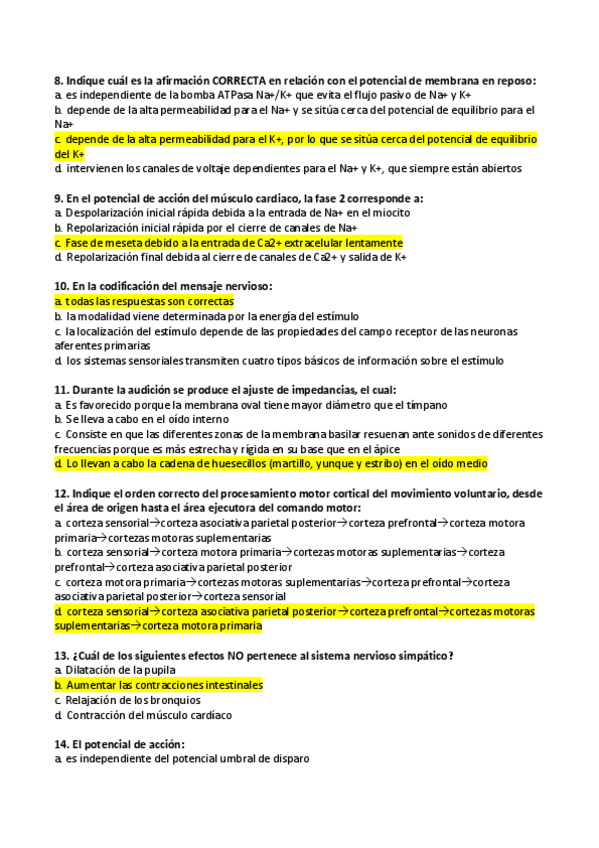 8. Indique cuál es la afirmación CORRECTA en relación con el potencial de membrana en reposo:
a. es independiente de la bomba ATPasa Na+/K+ que evita el flujo pasivo de Na+ y K+
b. depende de la alta permeabilidad para el Na+ y se sitúa cerca del potencial de equilibrio para el Na+
c. depende de la alta permeabilidad para el K+, por lo que se sitúa cerca del potencial de equilibrio del K+
d. intervienen los canales de voltaje dependientes para el Na+ y K+, que siempre están abiertos

9. En el potencial de acción del músculo cardiaco, la fase 2 corresponde a:
a. Despolarización inicial rápida debida a la entrada de Na+ en el miocito
b. Repolarización inicial rápida por el cierre de canales de Na+
c. Fase de meseta debido a la entrada de Ca2+ extracelular lentamente
d. Repolarización final debida al cierre de canales de Ca2+ y salida de K+

10. En la codificación del mensaje nervioso:
a. todas las respuestas son correctas
b. la modalidad viene determinada por la energía del estímulo
c. la localización del estímulo depende de las propiedades del campo receptor de las neuronas aferentes primarias
d. los sistemas sensoriales transmiten cuatro tipos básicos de información sobre el estímulo

11. Durante la audición se produce el ajuste de impedancias, el cual:
a. Es favorecido porque la membrana oval tiene mayor diámetro que el tímpano
b. Se lleva a cabo en el oído interno
c. Consiste en que las diferentes zonas de la membrana basilar resuenan ante sonidos de diferentes frecuencias porque es más estrecha y rígida en su base que en el ápice
d. Lo llevan a cabo la cadena de huesecillos (martillo, yunque y estribo) en el oído medio

12. Indique el orden correcto del procesamiento motor cortical del movimiento voluntario, desde el área de origen hasta el área ejecutora del comando motor:
a. corteza sensorial→corteza asociativa parietal posterior→corteza prefrontal→corteza motora primaria→cortezas motoras suplementarias
b. corteza sensorial→corteza motora primaria→cortezas motoras suplementarias→corteza prefrontal→corteza asociativa parietal posterior
c. corteza motora primaria→cortezas motoras suplementarias→corteza prefrontal→corteza asociativa parietal posterior→corteza sensorial
d. corteza sensorial→corteza asociativa parietal posterior→corteza prefrontal→cortezas motoras suplementarias→corteza motora primaria

13. ¿Cuál de los siguientes efectos NO pertenece al sistema nervioso simpático?
a. Dilatación de la pupila
b. Aumentar las contracciones intestinales
c. Relajación de los bronquios
d. Contracción del músculo cardíaco

14. El potencial de acción:
a. es independiente del potencial umbral de disparo